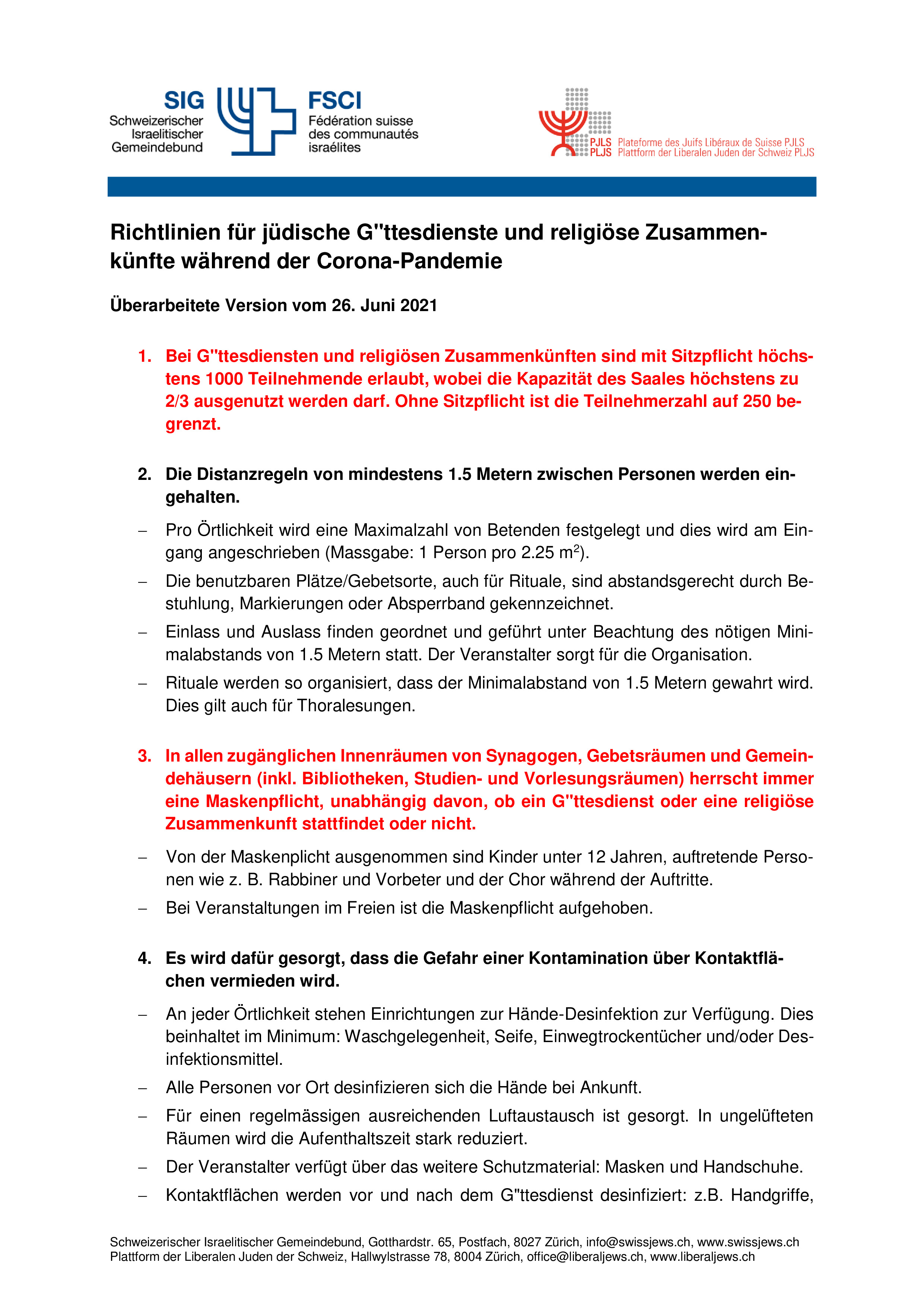 SIG
Schweizerischer Israelitischer Gemeindebund

FSCI
Fédération suisse des communautés israélites

PJLS Plateforme des Juifs Libéraux de Suisse PJLS
PLJS Plattform der Liberalen Juden der Schweiz PLJS

Richtlinien für jüdische G"ttesdienste und religiöse Zusammenkünfte während der Corona-Pandemie

Überarbeitete Version vom 26. Juni 2021

1. Bei G"ttesdiensten und religiösen Zusammenkünften sind mit Sitzpflicht höchstens 1000 Teilnehmende erlaubt, wobei die Kapazität des Saales höchstens zu 2/3 ausgenutzt werden darf. Ohne Sitzpflicht ist die Teilnehmerzahl auf 250 begrenzt.

2. Die Distanzregeln von mindestens 1.5 Metern zwischen Personen werden eingehalten.

– Pro Örtlichkeit wird eine Maximalzahl von Betenden festgelegt und dies wird am Eingang angeschrieben (Massgabe: 1 Person pro 2.25 $m^2$).
– Die benutzbaren Plätze/Gebetsorte, auch für Rituale, sind abstandsgerecht durch Bestuhlung, Markierungen oder Absperrband gekennzeichnet.
– Einlass und Auslass finden geordnet und geführt unter Beachtung des nötigen Minimalabstands von 1.5 Metern statt. Der Veranstalter sorgt für die Organisation.
– Rituale werden so organisiert, dass der Minimalabstand von 1.5 Metern gewahrt wird. Dies gilt auch für Thoralesungen.

3. In allen zugänglichen Innenräumen von Synagogen, Gebetsräumen und Gemeindehäusern (inkl. Bibliotheken, Studien- und Vorlesungsräumen) herrscht immer eine Maskenpflicht, unabhängig davon, ob ein G"ttesdienst oder eine religiöse Zusammenkunft stattfindet oder nicht.

– Von der Maskenplicht ausgenommen sind Kinder unter 12 Jahren, auftretende Personen wie z. B. Rabbiner und Vorbeter und der Chor während der Auftritte.
– Bei Veranstaltungen im Freien ist die Maskenpflicht aufgehoben.

4. Es wird dafür gesorgt, dass die Gefahr einer Kontamination über Kontaktflächen vermieden wird.

– An jeder Örtlichkeit stehen Einrichtungen zur Hände-Desinfektion zur Verfügung. Dies beinhaltet im Minimum: Waschgelegenheit, Seife, Einwegtrockentücher und/oder Desinfektionsmittel.
– Alle Personen vor Ort desinfizieren sich die Hände bei Ankunft.
– Für einen regelmässigen ausreichenden Luftaustausch ist gesorgt. In ungelüfteten Räumen wird die Aufenthaltszeit stark reduziert.
– Der Veranstalter verfügt über das weitere Schutzmaterial: Masken und Handschuhe.
– Kontaktflächen werden vor und nach dem G"ttesdienst desinfiziert: z.B. Handgriffe,

Schweizerischer Israelitischer Gemeindebund, Gotthardstr. 65, Postfach, 8027 Zürich, info@swissjews.ch, www.swissjews.ch
Plattform der Liberalen Juden der Schweiz, Hallwylstrasse 78, 8004 Zürich, office@liberaljews.ch, www.liberaljews.ch